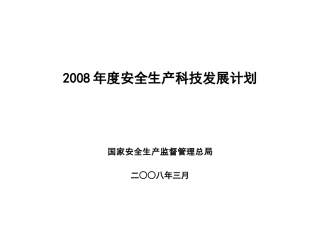 2008 年度安全生产科技发展计划

国家安全生产监督管理总局

二〇〇八年三月